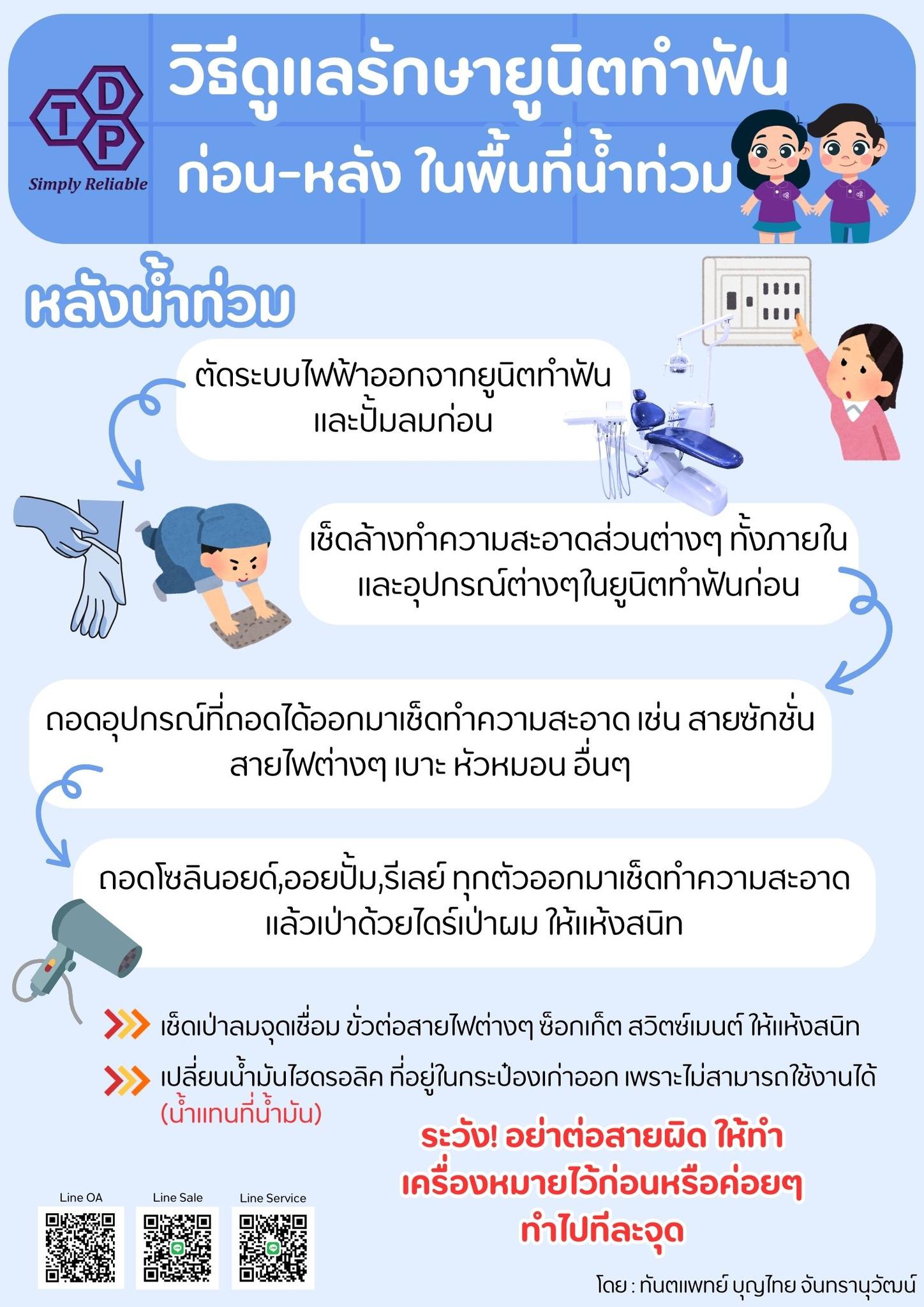 TDP
Simply Reliable

วิธีดูแลรักษายูนิตทำฟัน
ก่อน-หลัง ในพื้นที่น้ำท่วม

หลังน้ำท่วม

ตัดระบบไฟฟ้าออกจากยูนิตทำฟัน และปั้มลมก่อน

เช็ดล้างทำความสะอาดส่วนต่างๆ ทั้งภายใน และอุปกรณ์ต่างๆในยูนิตทำฟันก่อน

ถอดอุปกรณ์ที่ถอดได้ออกมาเช็ดทำความสะอาด เช่น สายซักชั่น สายไฟต่างๆ เบาะ หัวหมอน อื่นๆ

ถอดโซลินอยด์,ออยปั้ม,รีเลย์ ทุกตัวออกมาเช็ดทำความสะอาด แล้วเป่าด้วยไดร์เป่าผม ให้แห้งสนิท

เช็ดเป่าลมจุดเชื่อม ขั่วต่อสายไฟต่างๆ ซ็อกเก็ต สวิตซ์เมนต์ ให้แห้งสนิท

เปลี่ยนน้ำมันไฮดรอลิค ที่อยู่ในกระป๋องเก่าออก เพราะไม่สามารถใช้งานได้ (น้ำแทนที่น้ำมัน)

ระวัง! อย่าต่อสายผิด ให้ทำเครื่องหมายไว้ก่อนหรือค่อยๆ ทำไปทีละจุด

Line OA
Line Sale
Line Service

โดย : ทันตแพทย์ บุญไทย จันทรานุวัฒน์